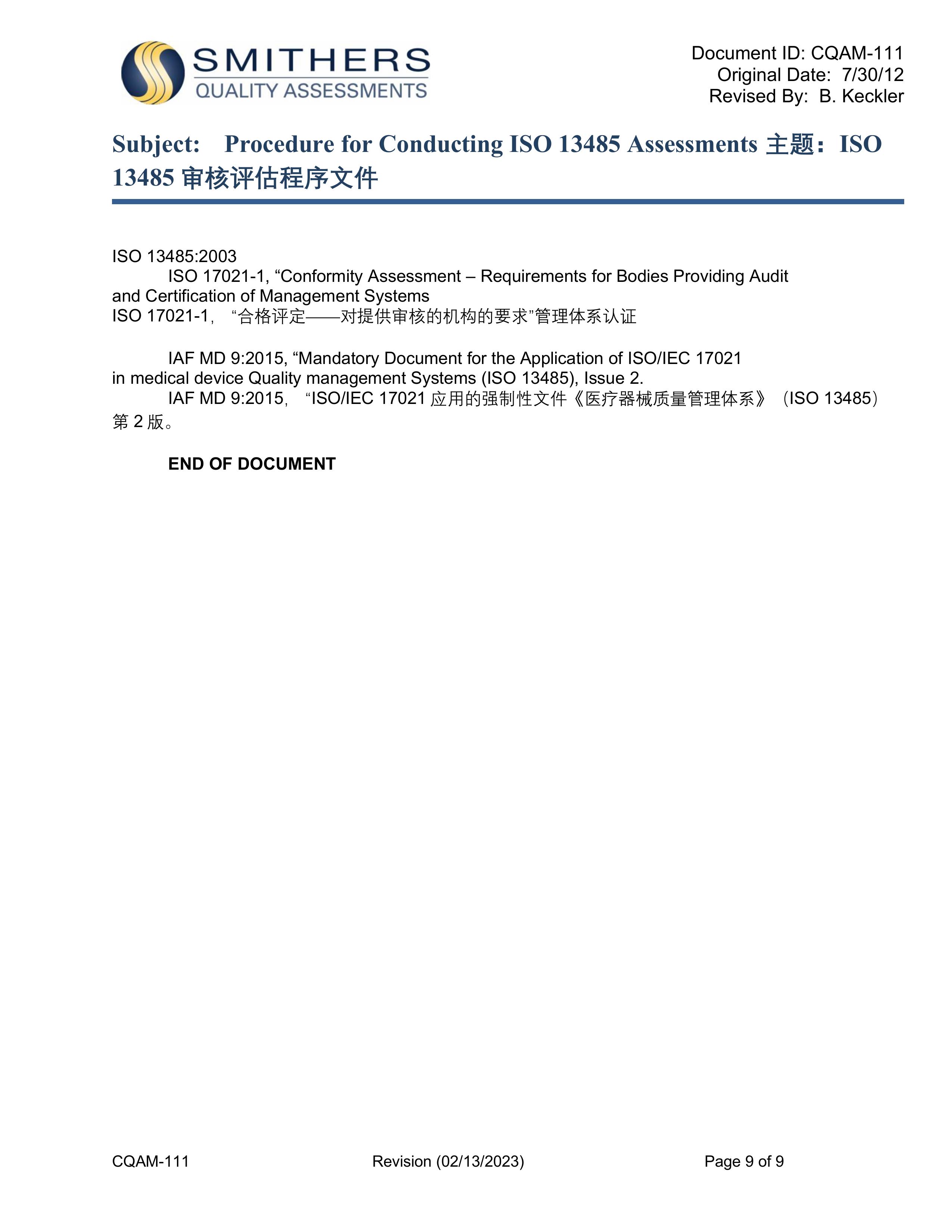 SMITHERS
QUALITY ASSESSMENTS

Document ID: CQAM-111
Original Date: 7/30/12
Revised By: B. Keckler

Subject: Procedure for Conducting ISO 13485 Assessments 主题：ISO 13485 审核评估程序文件

ISO 13485:2003
ISO 17021-1, “Conformity Assessment – Requirements for Bodies Providing Audit and Certification of Management Systems
ISO 17021-1， “合格评定——对提供审核的机构的要求”管理体系认证

IAF MD 9:2015, “Mandatory Document for the Application of ISO/IEC 17021 in medical device Quality management Systems (ISO 13485), Issue 2.
IAF MD 9:2015， “ISO/IEC 17021 应用的强制性文件《医疗器械质量管理体系》（ISO 13485）第 2 版。

END OF DOCUMENT

CQAM-111
Revision (02/13/2023)
Page 9 of 9